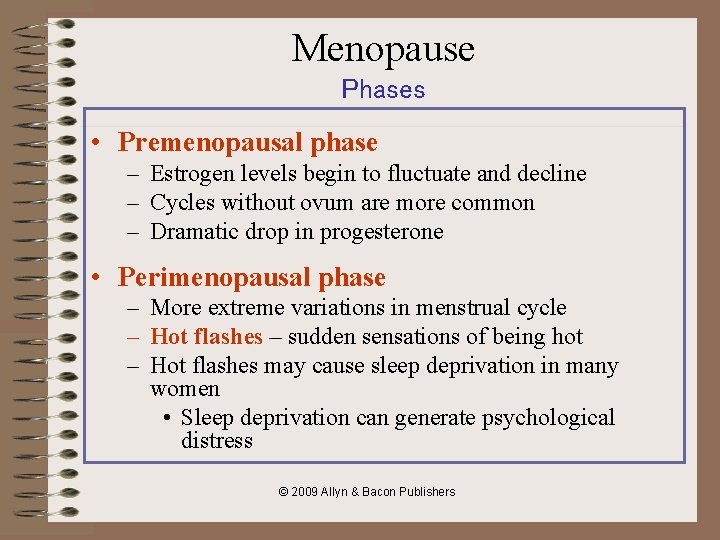 Menopause
Phases

• Premenopausal phase
– Estrogen levels begin to fluctuate and decline
– Cycles without ovum are more common
– Dramatic drop in progesterone

• Perimenopausal phase
– More extreme variations in menstrual cycle
– Hot flashes – sudden sensations of being hot
– Hot flashes may cause sleep deprivation in many women
• Sleep deprivation can generate psychological distress

© 2009 Allyn & Bacon Publishers